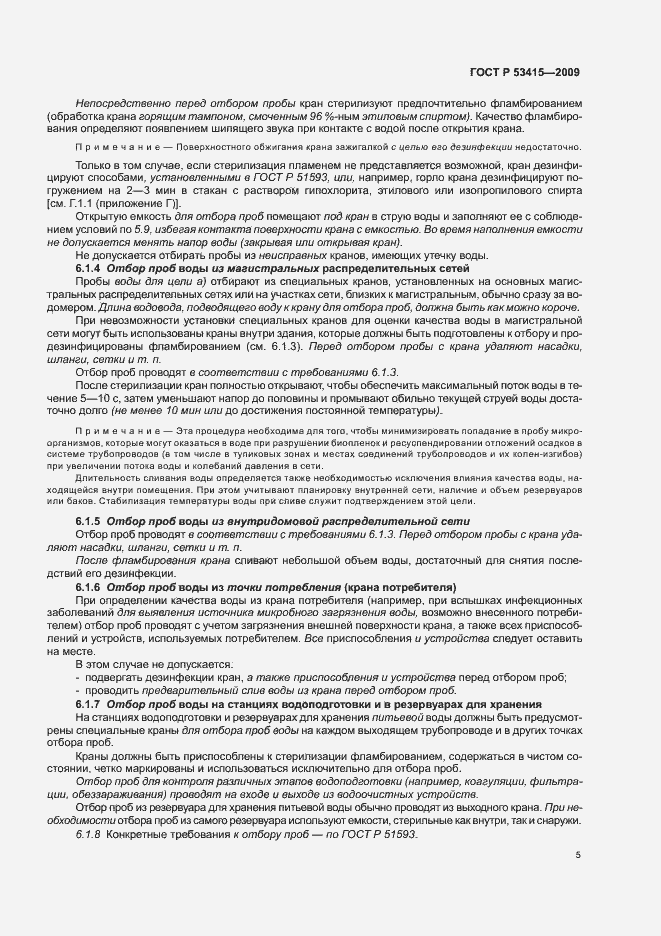 ГОСТ Р 53415—2009

Непосредственно перед отбором пробы кран стерилизуют предпочтительно фламбированием (обработка крана горящим тампоном, смоченным 96 %-ным этиловым спиртом). Качество фламбирования определяют появлением шипящего звука при контакте с водой после открытия крана.

Примечание — Поверхностного обжигания крана зажигалкой с целью его дезинфекции недостаточно.

Только в том случае, если стерилизация пламенем не представляется возможной, кран дезинфицируют способами, установленными в ГОСТ Р 51593, или, например, горло крана дезинфицируют погружением на 2—3 мин в стакан с раствором гипохлорита, этилового или изопропилового спирта [см. Г.1.1 (приложение Г)].

Открытую емкость для отбора проб помещают под кран в струю воды и заполняют ее с соблюдением условий по 5.9, избегая контакта поверхности крана с емкостью. Во время наполнения емкости не допускается менять напор воды (закрывая или открывая кран).

Не допускается отбирать пробы из неисправных кранов, имеющих утечку воды.

6.1.4 Отбор проб воды из магистральных распределительных сетей

Пробы воды для цели а) отбирают из специальных кранов, установленных на основных магистральных распределительных сетях или на участках сети, близких к магистральным, обычно сразу за водомером. Длина водовода, подводящего воду к крану для отбора проб, должна быть как можно короче.

При невозможности установки специальных кранов для оценки качества воды в магистральной сети могут быть использованы краны внутри здания, которые должны быть подготовлены к отбору и продезинфицированы фламбированием (см. 6.1.3). Перед отбором пробы с крана удаляют насадки, шланги, сетки и т. п.

Отбор проб проводят в соответствии с требованиями 6.1.3.

После стерилизации кран полностью открывают, чтобы обеспечить максимальный поток воды в течение 5—10 с, затем уменьшают напор до половины и промывают обильно текущей струей воды достаточно долго (не менее 10 мин или до достижения постоянной температуры).

Примечание — Эта процедура необходима для того, чтобы минимизировать попадание в пробу микроорганизмов, которые могут оказаться в воде при разрушении биопленок и ресуспендировании отложений осадков в системе трубопроводов (в том числе в тупиковых зонах и местах соединений трубопроводов и их колен-изгибов) при увеличении потока воды и колебаний давления в сети.

Длительность сливания воды определяется также необходимостью исключения влияния качества воды, находящейся внутри помещения. При этом учитывают планировку внутренней сети, наличие и объем резервуаров или баков. Стабилизация температуры воды при сливе служит подтверждением этой цели.

6.1.5 Отбор проб воды из внутридомовой распределительной сети

Отбор проб проводят в соответствии с требованиями 6.1.3. Перед отбором пробы с крана удаляют насадки, шланги, сетки и т. п.

После фламбирования крана сливают небольшой объем воды, достаточный для снятия последствий его дезинфекции.

6.1.6 Отбор проб воды из точки потребления (крана потребителя)

При определении качества воды из крана потребителя (например, при вспышках инфекционных заболеваний для выявления источника микробного загрязнения воды, возможно внесенного потребителем) отбор проб проводят с учетом загрязнения внешней поверхности крана, а также всех приспособлений и устройств, используемых потребителем. Все приспособления и устройства следует оставить на месте.

В этом случае не допускается:

- подвергать дезинфекции кран, а также приспособления и устройства перед отбором проб;
- проводить предварительный слив воды из крана перед отбором проб.

6.1.7 Отбор проб воды на станциях водоподготовки и в резервуарах для хранения

На станциях водоподготовки и резервуарах для хранения питьевой воды должны быть предусмотрены специальные краны для отбора проб воды на каждом выходящем трубопроводе и в других точках отбора проб.

Краны должны быть приспособлены к стерилизации фламбированием, содержаться в чистом состоянии, четко маркированы и использоваться исключительно для отбора проб.

Отбор проб для контроля различных этапов водоподготовки (например, коагуляции, фильтрации, обеззараживания) проводят на входе и выходе из водоочистных устройств.

Отбор проб из резервуара для хранения питьевой воды обычно проводят из выходного крана. При необходимости отбора проб из самого резервуара используют емкости, стерильные как внутри, так и снаружи.

6.1.8 Конкретные требования к отбору проб — по ГОСТ Р 51593.

5